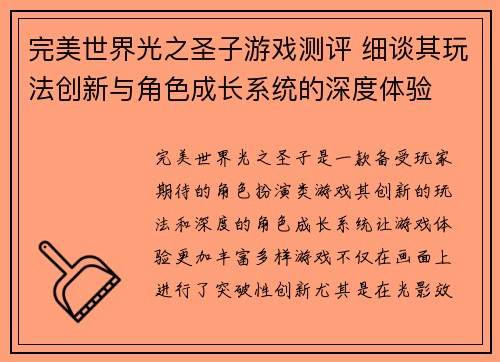 完美世界光之圣子游戏测评 细谈其玩法创新与角色成长系统的深度体验

完美世界光之圣子是一款备受玩家期待的角色扮演类游戏其创新的玩法和深度的角色成长系统让游戏体验更加丰富多样游戏不仅在画面上进行了突破性创新尤其是在光影效